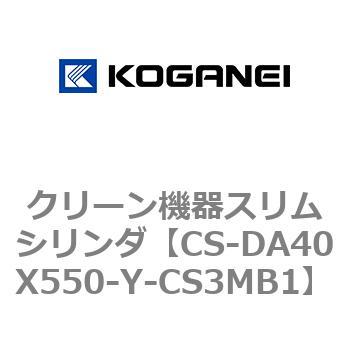 KOGANEI

クリーン機器スリムシリンダ【CS-DA40X550-Y-CS3MB1】